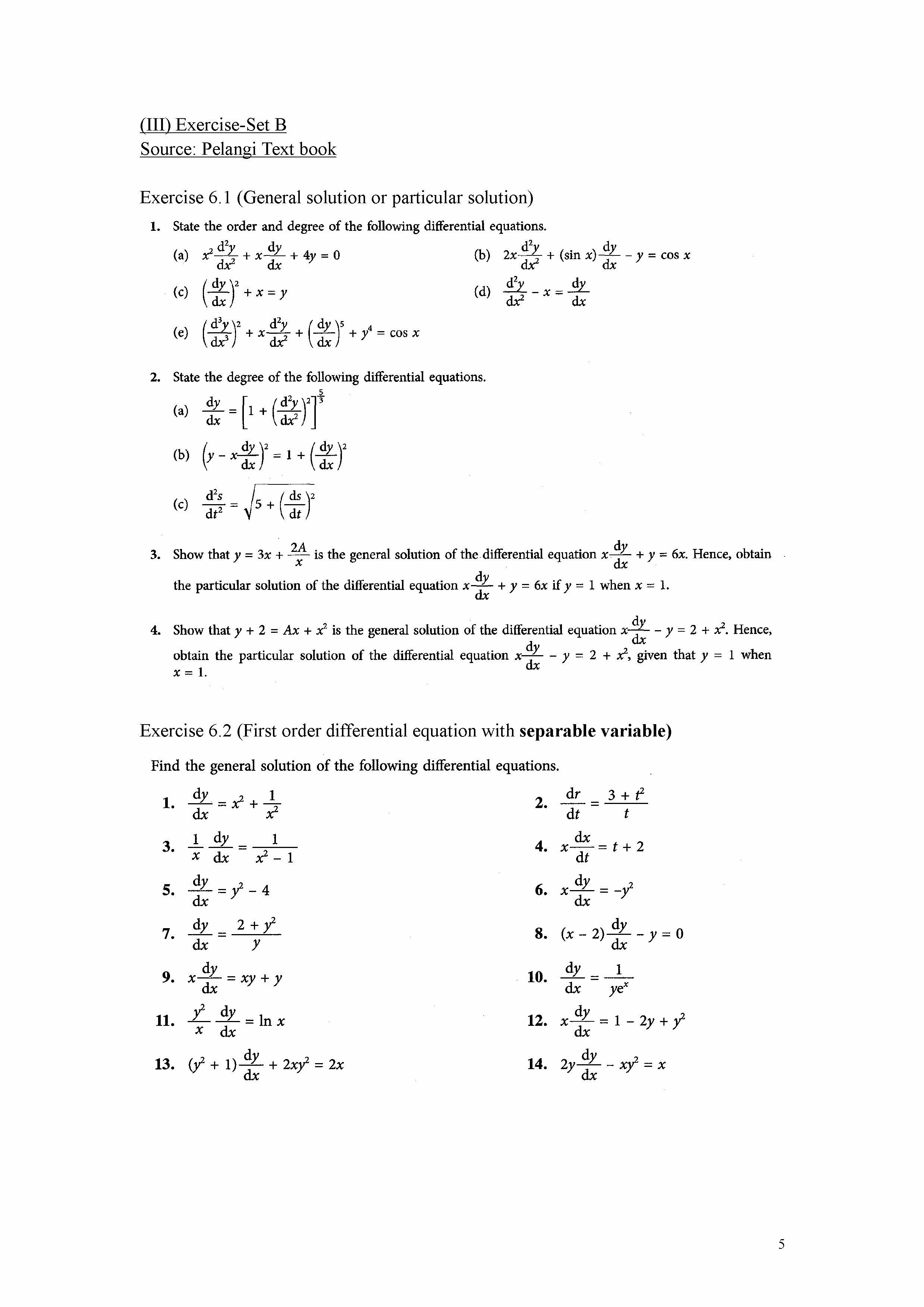 (III) Exercise-Set B
Source: Pelangi Text book

Exercise 6.1 (General solution or particular solution)

1. State the order and degree of the following differential equations.

(a) $x^2\frac{d^2y}{dx^2} + x\frac{dy}{dx} + 4y = 0$

(b) $2x\frac{d^2y}{dx^2} + (\sin x)\frac{dy}{dx} - y = \cos x$

(c) $\left(\frac{dy}{dx}\right)^2 + x = y$

(d) $\frac{d^2y}{dx^2} - x = \frac{dy}{dx}$

(e) $\left(\frac{d^3y}{dx^3}\right)^2 + x\frac{d^2y}{dx^2} + \left(\frac{dy}{dx}\right)^5 + y^4 = \cos x$

2. State the degree of the following differential equations.

(a) $\frac{dy}{dx} = \left[1 + \left(\frac{d^2y}{dx^2}\right)^2\right]^{\frac{5}{3}}$

(b) $\left(y - x\frac{dy}{dx}\right)^2 = 1 + \left(\frac{dy}{dx}\right)^2$

(c) $\frac{d^2s}{dt^2} = \sqrt{5 + \left(\frac{ds}{dt}\right)^2}$

3. Show that $y = 3x + \frac{2A}{x}$ is the general solution of the differential equation $x\frac{dy}{dx} + y = 6x$. Hence, obtain the particular solution of the differential equation $x\frac{dy}{dx} + y = 6x$ if $y = 1$ when $x = 1$.

4. Show that $y + 2 = Ax + x^2$ is the general solution of the differential equation $x\frac{dy}{dx} - y = 2 + x^2$. Hence, obtain the particular solution of the differential equation $x\frac{dy}{dx} - y = 2 + x^2$, given that $y = 1$ when $x = 1$.

Exercise 6.2 (First order differential equation with separable variable)

Find the general solution of the following differential equations.

1. $\frac{dy}{dx} = x^2 + \frac{1}{x^2}$

2. $\frac{dr}{dt} = \frac{3 + t^2}{t}$

3. $\frac{1}{x}\frac{dy}{dx} = \frac{1}{x^2 - 1}$

4. $x\frac{dx}{dt} = t + 2$

5. $\frac{dy}{dx} = y^2 - 4$

6. $x\frac{dy}{dx} = -y^2$

7. $\frac{dy}{dx} = \frac{2 + y^2}{y}$

8. $(x - 2)\frac{dy}{dx} - y = 0$

9. $x\frac{dy}{dx} = xy + y$

10. $\frac{dy}{dx} = \frac{1}{ye^x}$

11. $\frac{y^2}{x}\frac{dy}{dx} = \ln x$

12. $x\frac{dy}{dx} = 1 - 2y + y^2$

13. $(y^2 + 1)\frac{dy}{dx} + 2xy^2 = 2x$

14. $2y\frac{dy}{dx} - xy^2 = x$

5